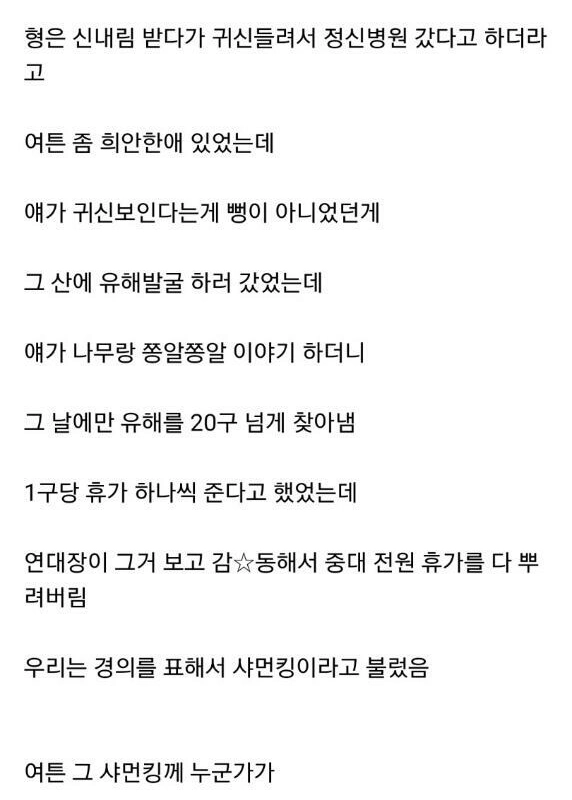 형은 신내림 받다가 귀신들려서 정신병원 갔다고 하더라고

여튼 좀 희안한애 있었는데

얘가 귀신보인다는게 뻥이 아니었던게

그 산에 유해발굴 하러 갔었는데

얘가 나무랑 쫑알쫑알 이야기 하더니

그 날에만 유해를 20구 넘게 찾아냄

1구당 휴가 하나씩 준다고 했었는데

연대장이 그거 보고 감☆동해서 중대 전원 휴가를 다 뿌려버림

우리는 경의를 표해서 샤먼킹이라고 불렀음

여튼 그 샤먼킹께 누군가가